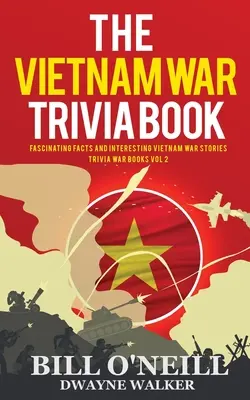 THE
VIETNAM WAR
TRIVIA BOOK

FASCINATING FACTS AND INTERESTING VIETNAM WAR STORIES
TRIVIA WAR BOOKS VOL 2

BILL O'NEILL
DWAYNE WALKER